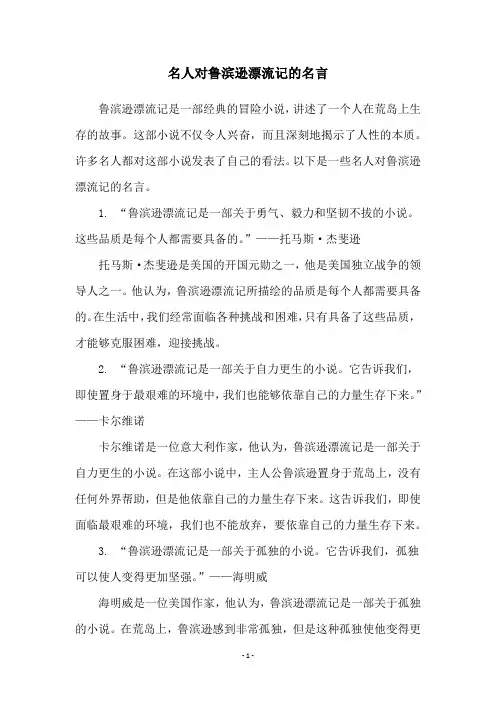 名人对鲁滨逊漂流记的名言

鲁滨逊漂流记是一部经典的冒险小说，讲述了一个人在荒岛上生存的故事。这部小说不仅令人兴奋，而且深刻地揭示了人性的本质。许多名人都对这部小说发表了自己的看法。以下是一些名人对鲁滨逊漂流记的名言。

1. “鲁滨逊漂流记是一部关于勇气、毅力和坚韧不拔的小说。这些品质是每个人都需要具备的。”——托马斯·杰斐逊

托马斯·杰斐逊是美国的开国元勋之一，他是美国独立战争的领导人之一。他认为，鲁滨逊漂流记所描绘的品质是每个人都需要具备的。在生活中，我们经常面临各种挑战和困难，只有具备了这些品质，才能够克服困难，迎接挑战。

2. “鲁滨逊漂流记是一部关于自力更生的小说。它告诉我们，即使置身于最艰难的环境中，我们也能够依靠自己的力量生存下来。”——卡尔维诺

卡尔维诺是一位意大利作家，他认为，鲁滨逊漂流记是一部关于自力更生的小说。在这部小说中，主人公鲁滨逊置身于荒岛上，没有任何外界帮助，但是他依靠自己的力量生存下来。这告诉我们，即使面临最艰难的环境，我们也不能放弃，要依靠自己的力量生存下来。

3. “鲁滨逊漂流记是一部关于孤独的小说。它告诉我们，孤独可以使人变得更加坚强。”——海明威

海明威是一位美国作家，他认为，鲁滨逊漂流记是一部关于孤独的小说。在荒岛上，鲁滨逊感到非常孤独，但是这种孤独使他变得更

- 1 -